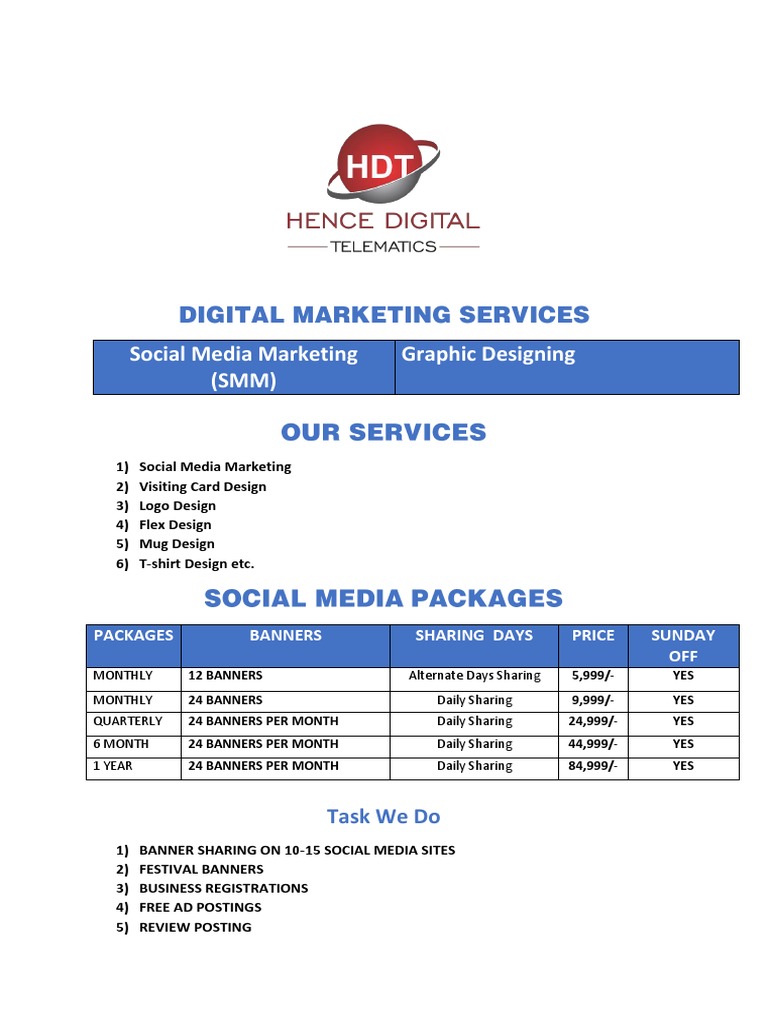 HDT
HENCE DIGITAL
TELEMATICS

DIGITAL MARKETING SERVICES

| Social Media Marketing (SMM) | Graphic Designing |
|---|---|

OUR SERVICES

1) Social Media Marketing
2) Visiting Card Design
3) Logo Design
4) Flex Design
5) Mug Design
6) T-shirt Design etc.

SOCIAL MEDIA PACKAGES

| PACKAGES | BANNERS | SHARING DAYS | PRICE | SUNDAY OFF |
|---|---|---|---|---|
| MONTHLY | 12 BANNERS | Alternate Days Sharing | 5,999/- | YES |
| MONTHLY | 24 BANNERS | Daily Sharing | 9,999/- | YES |
| QUARTERLY | 24 BANNERS PER MONTH | Daily Sharing | 24,999/- | YES |
| 6 MONTH | 24 BANNERS PER MONTH | Daily Sharing | 44,999/- | YES |
| 1 YEAR | 24 BANNERS PER MONTH | Daily Sharing | 84,999/- | YES |

Task We Do

1) BANNER SHARING ON 10-15 SOCIAL MEDIA SITES
2) FESTIVAL BANNERS
3) BUSINESS REGISTRATIONS
4) FREE AD POSTINGS
5) REVIEW POSTING